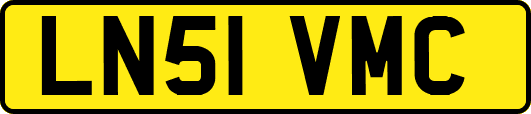 LN51 VMC